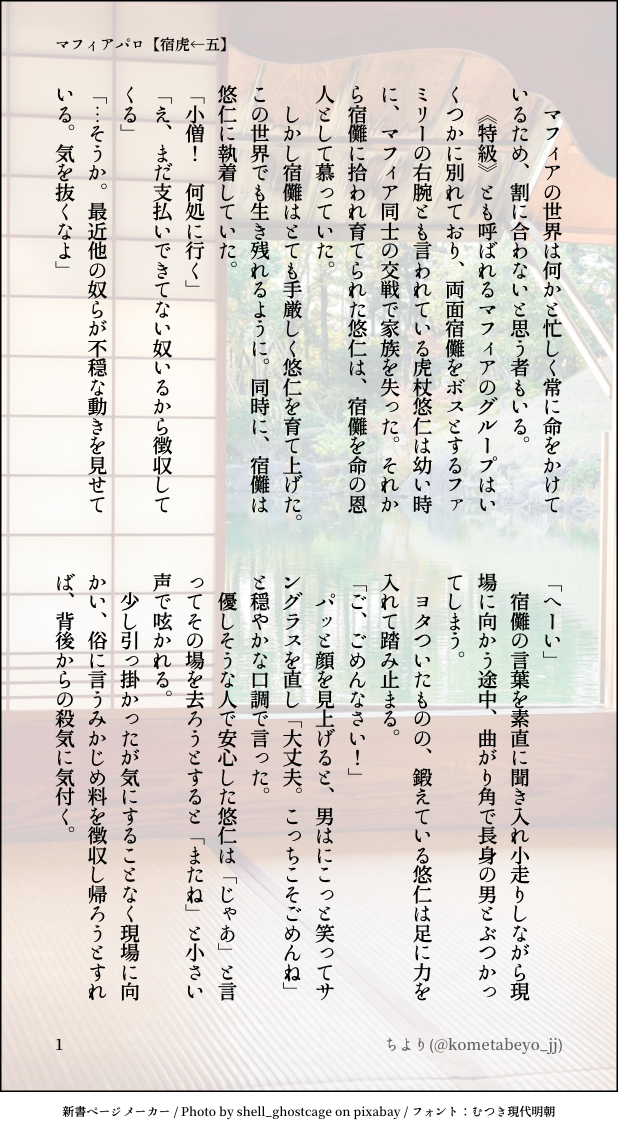 マフィアパロ【宿虎←五】

マフィアの世界は何かと忙しく常に命をかけているため、割に合わないと思う者もいる。

《特級》とも呼ばれるマフィアのグループはいくつかに別れており、両面宿儺をボスとするファミリーの右腕とも言われている虎杖悠仁は幼い時に、マフィア同士の交戦で家族を失った。それから宿儺に拾われ育てられた悠仁は、宿儺を命の恩人として慕っていた。

しかし宿儺はとても手厳しく悠仁を育て上げた。この世界でも生き残れるように。同時に、宿儺は悠仁に執着していた。

「小僧！　何処に行く」

「え、まだ支払いできてない奴いるから徴収してくる」

「…そうか。最近他の奴らが不穏な動きを見せている。気を抜くなよ」

「へーい」

宿儺の言葉を素直に聞き入れ小走りしながら現場に向かう途中、曲がり角で長身の男とぶつかってしまう。

ヨタついたものの、鍛えている悠仁は足に力を入れて踏み止まる。

「ご、ごめんなさい！」

パッと顔を見上げると、男はにこっと笑ってサングラスを直し「大丈夫。こっちこそごめんね」と穏やかな口調で言った。

優しそうな人で安心した悠仁は「じゃあ」と言ってその場を去ろうとすると「またね」と小さい声で呟かれる。

少し引っ掛かったが気にすることなく現場に向かい、俗に言うみかじめ料を徴収し帰ろうとすれば、背後からの殺気に気付く。

1　ちより(@kometabeyo_jj)

新書ページメーカー / Photo by shell_ghostcage on pixabay / フォント：むつき現代明朝